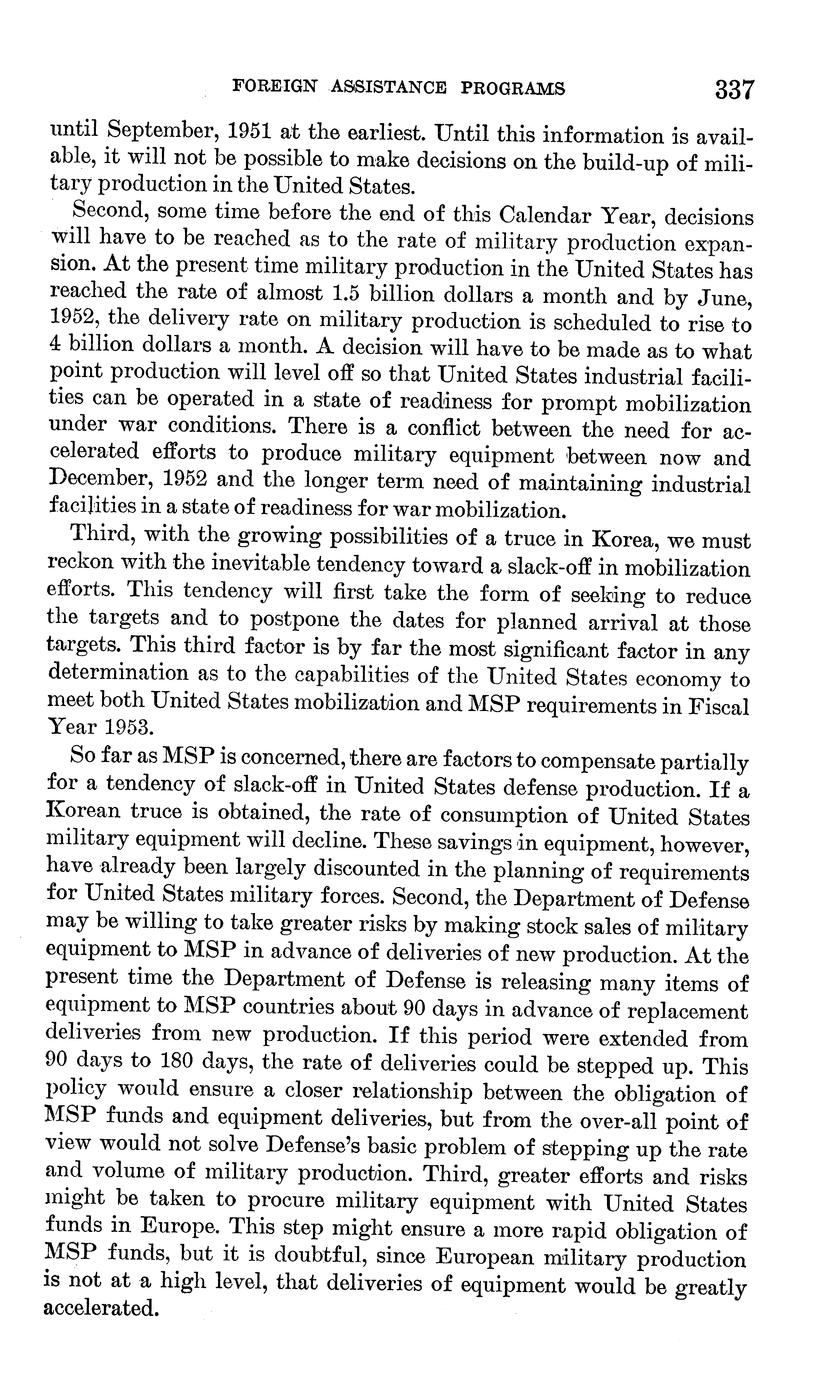 FOREIGN ASSISTANCE PROGRAMS 337

until September, 1951 at the earliest. Until this information is available, it will not be possible to make decisions on the build-up of military production in the United States.

Second, some time before the end of this Calendar Year, decisions will have to be reached as to the rate of military production expansion. At the present time military production in the United States has reached the rate of almost 1.5 billion dollars a month and by June, 1952, the delivery rate on military production is scheduled to rise to 4 billion dollars a month. A decision will have to be made as to what point production will level off so that United States industrial facilities can be operated in a state of readiness for prompt mobilization under war conditions. There is a conflict between the need for accelerated efforts to produce military equipment between now and December, 1952 and the longer term need of maintaining industrial facilities in a state of readiness for war mobilization.

Third, with the growing possibilities of a truce in Korea, we must reckon with the inevitable tendency toward a slack-off in mobilization efforts. This tendency will first take the form of seeking to reduce the targets and to postpone the dates for planned arrival at those targets. This third factor is by far the most significant factor in any determination as to the capabilities of the United States economy to meet both United States mobilization and MSP requirements in Fiscal Year 1953.

So far as MSP is concerned, there are factors to compensate partially for a tendency of slack-off in United States defense production. If a Korean truce is obtained, the rate of consumption of United States military equipment will decline. These savings in equipment, however, have already been largely discounted in the planning of requirements for United States military forces. Second, the Department of Defense may be willing to take greater risks by making stock sales of military equipment to MSP in advance of deliveries of new production. At the present time the Department of Defense is releasing many items of equipment to MSP countries about 90 days in advance of replacement deliveries from new production. If this period were extended from 90 days to 180 days, the rate of deliveries could be stepped up. This policy would ensure a closer relationship between the obligation of MSP funds and equipment deliveries, but from the over-all point of view would not solve Defense's basic problem of stepping up the rate and volume of military production. Third, greater efforts and risks might be taken to procure military equipment with United States funds in Europe. This step might ensure a more rapid obligation of MSP funds, but it is doubtful, since European military production is not at a high level, that deliveries of equipment would be greatly accelerated.